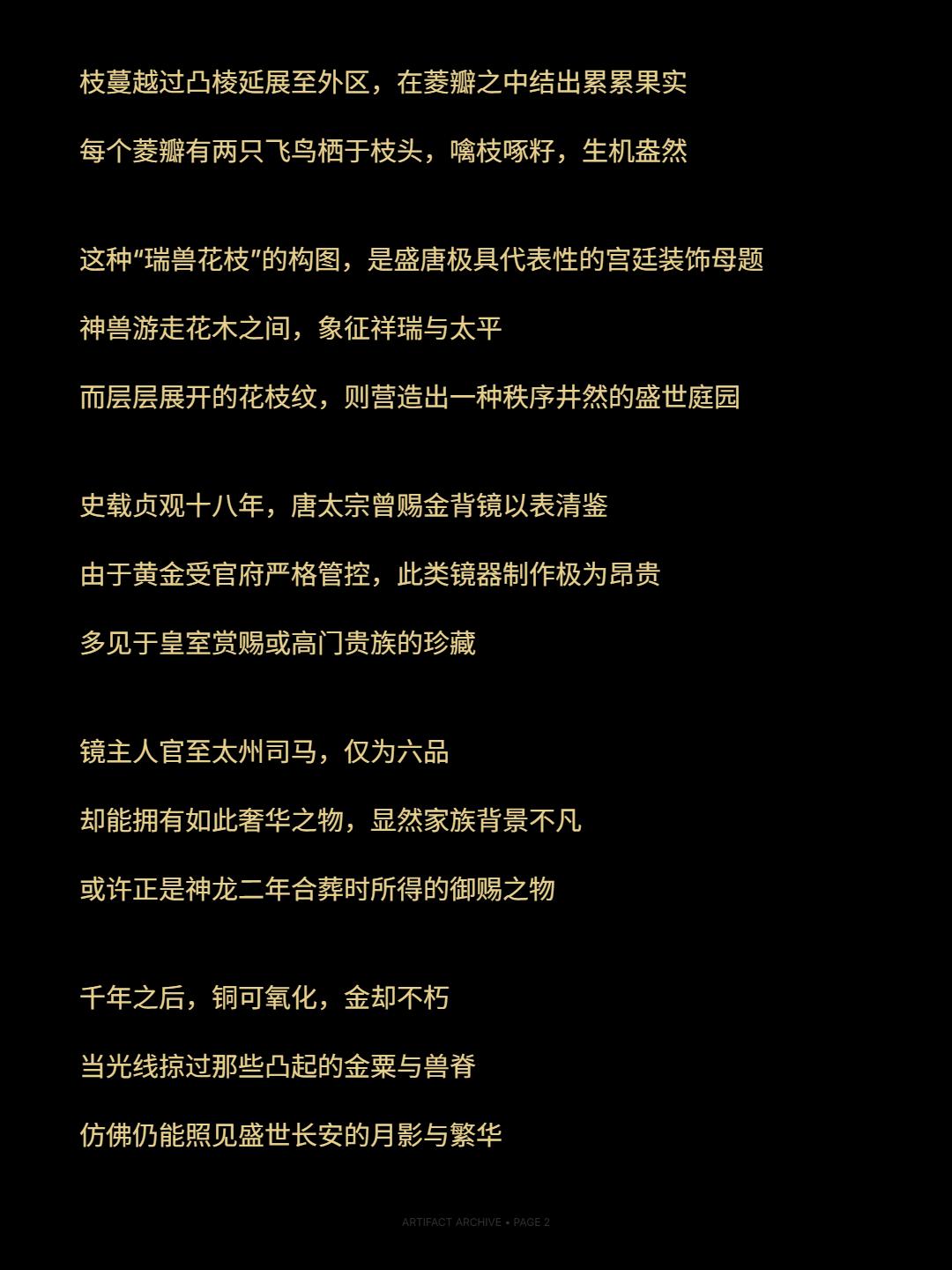 枝蔓越过凸棱延展至外区，在菱瓣之中结出累累果实

每个菱瓣有两只飞鸟栖于枝头，噙枝啄籽，生机盎然

这种“瑞兽花枝”的构图，是盛唐极具代表性的宫廷装饰母题

神兽游走花木之间，象征祥瑞与太平

而层层展开的花枝纹，则营造出一种秩序井然的盛世庭园

史载贞观十八年，唐太宗曾赐金背镜以表清鉴

由于黄金受官府严格管控，此类镜器制作极为昂贵

多见于皇室赏赐或高门贵族的珍藏

镜主人官至太州司马，仅为六品

却能拥有如此奢华之物，显然家族背景不凡

或许正是神龙二年合葬时所得的御赐之物

千年之后，铜可氧化，金却不朽

当光线掠过那些凸起的金粟与兽脊

仿佛仍能照见盛世长安的月影与繁华

ARTIFACT ARCHIVE • PAGE 2